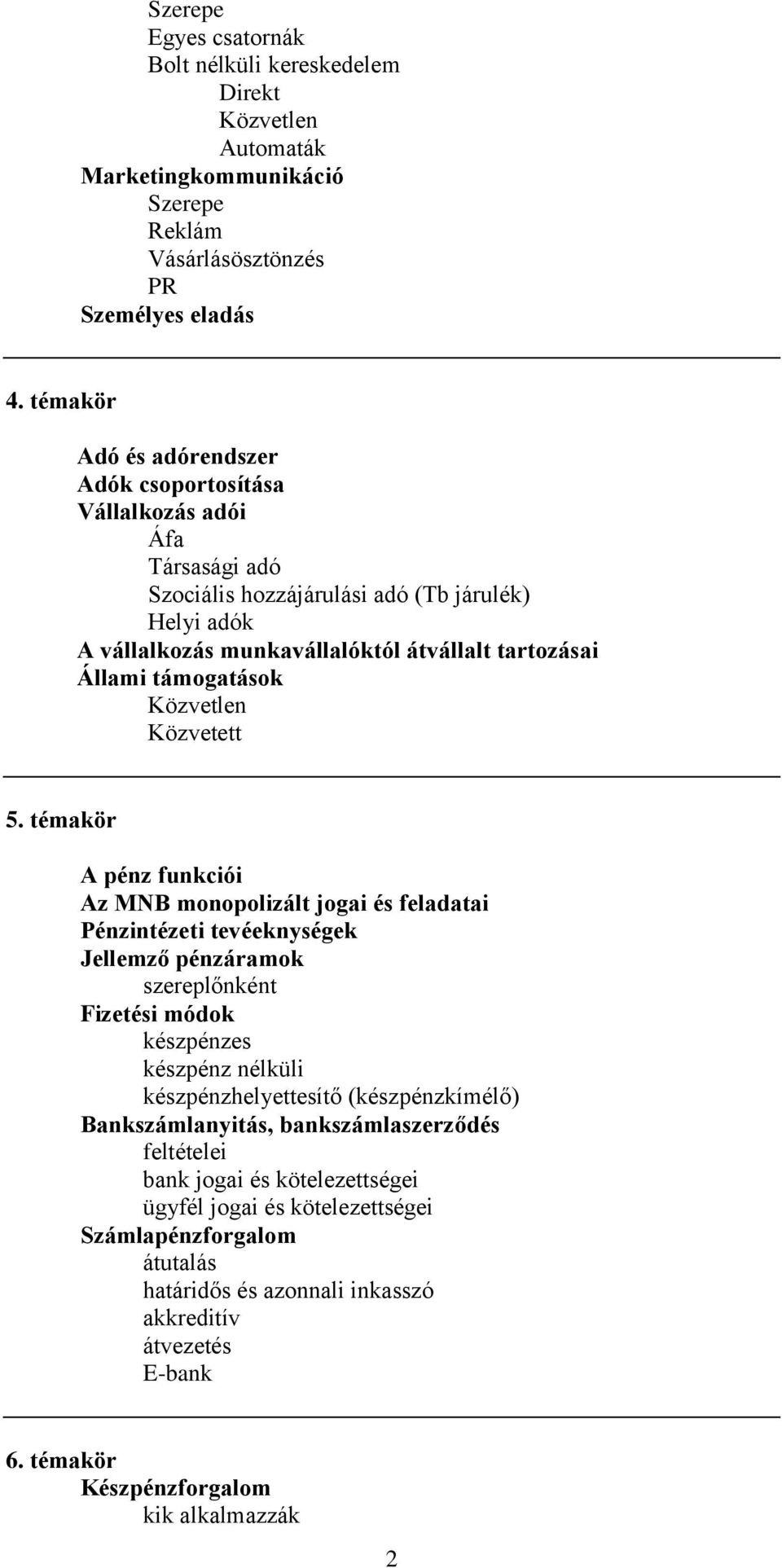 Szerepe
Egyes csatornák
Bolt nélküli kereskedelem
Direkt
Közvetlen
Automaták
Marketingkommunikáció
Szerepe
Reklám
Vásárlásösztönzés
PR
Személyes eladás

4. témakör

Adó és adórendszer
Adók csoportosítása
Vállalkozás adói
Áfa
Társasági adó
Szociális hozzájárulási adó (Tb járulék)
Helyi adók
A vállalkozás munkavállalóktól átvállalt tartozásai
Állami támogatások
Közvetlen
Közvetett

5. témakör

A pénz funkciói
Az MNB monopolizált jogai és feladatai
Pénzintézeti tevéeknységek
Jellemző pénzáramok
szereplőnként
Fizetési módok
készpénzes
készpénz nélküli
készpénzhelyettesítő (készpénzkímélő)
Bankszámlanyitás, bankszámlaszerződés
feltételei
bank jogai és kötelezettségei
ügyfél jogai és kötelezettségei
Számlapénzforgalom
átutalás
határidős és azonnali inkasszó
akkreditív
átvezetés
E-bank

6. témakör
Készpénzforgalom
kik alkalmazzák

2